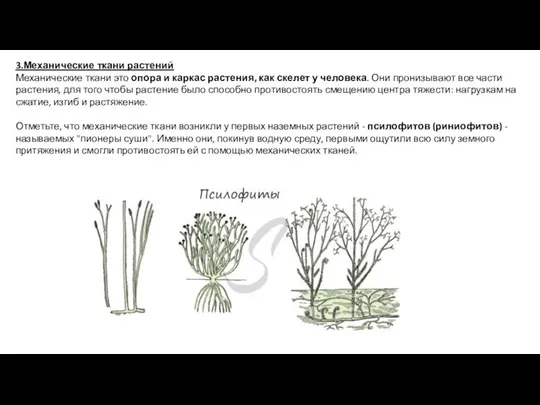 3.Механические ткани растений
Механические ткани это опора и каркас растения, как скелет у человека. Они пронизывают все части растения, для того чтобы растение было способно противостоять смещению центра тяжести: нагрузкам на сжатие, изгиб и растяжение.

Отметьте, что механические ткани возникли у первых наземных растений - псилофитов (риниофитов) - называемых "пионеры суши". Именно они, покинув водную среду, первыми ощутили всю силу земного притяжения и смогли противостоять ей с помощью механических тканей.

Псилофиты